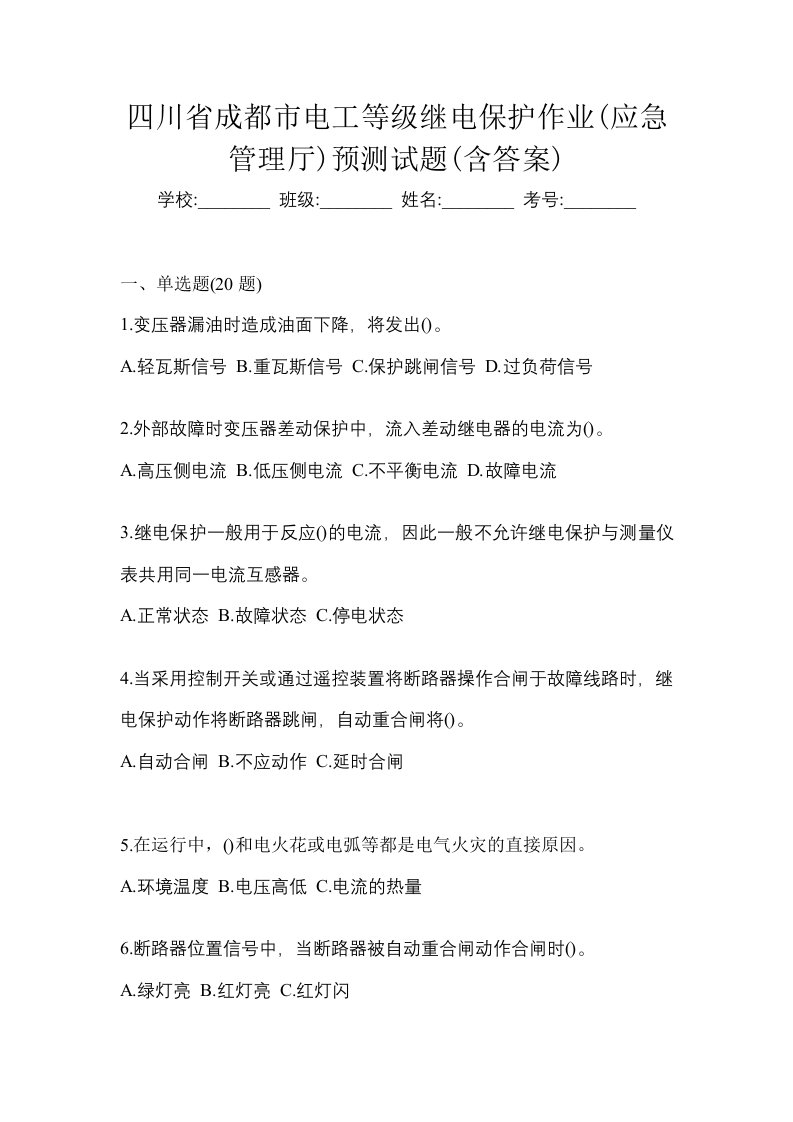 四川省成都市电工等级继电保护作业(应急管理厅)预测试题(含答案)

学校:________ 班级:________ 姓名:________ 考号:________

一、单选题(20 题)

1.变压器漏油时造成油面下降，将发出()。

A.轻瓦斯信号 B.重瓦斯信号 C.保护跳闸信号 D.过负荷信号

2.外部故障时变压器差动保护中，流入差动继电器的电流为()。

A.高压侧电流 B.低压侧电流 C.不平衡电流 D.故障电流

3.继电保护一般用于反应()的电流，因此一般不允许继电保护与测量仪表共用同一电流互感器。

A.正常状态 B.故障状态 C.停电状态

4.当采用控制开关或通过遥控装置将断路器操作合闸于故障线路时，继电保护动作将断路器跳闸，自动重合闸将()。

A.自动合闸 B.不应动作 C.延时合闸

5.在运行中，()和电火花或电弧等都是电气火灾的直接原因。

A.环境温度 B.电压高低 C.电流的热量

6.断路器位置信号中，当断路器被自动重合闸动作合闸时()。

A.绿灯亮 B.红灯亮 C.红灯闪